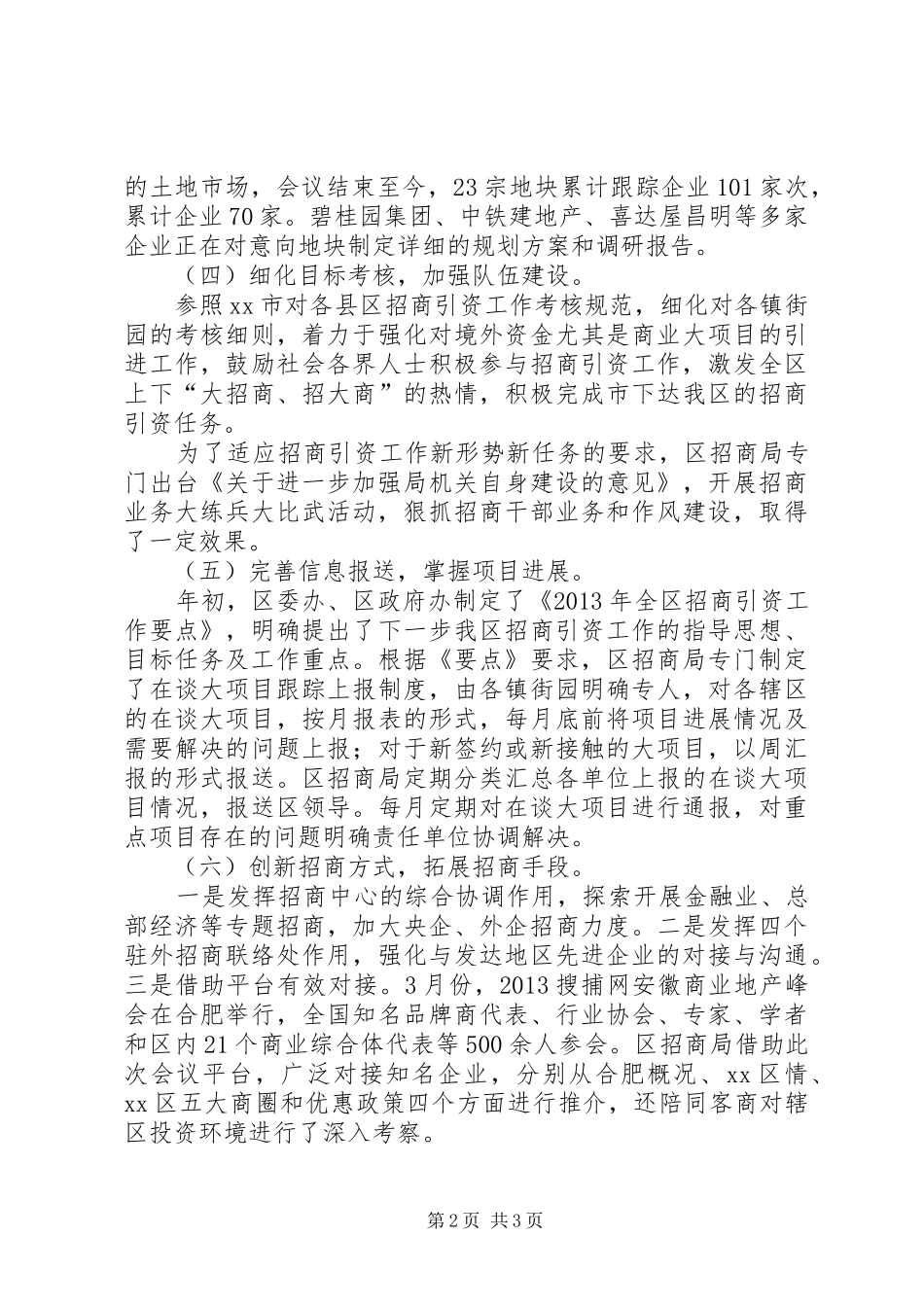 的土地市场，会议结束至今，23宗地块累计跟踪企业101家次，累计企业70家。碧桂园集团、中铁建地产、喜达屋昌明等多家企业正在对意向地块制定详细的规划方案和调研报告。

（四）细化目标考核，加强队伍建设。

参照xx市对各县区招商引资工作考核规范，细化对各镇街园的考核细则，着力于强化对境外资金尤其是商业大项目的引进工作，鼓励社会各界人士积极参与招商引资工作，激发全区上下“大招商、招大商”的热情，积极完成市下达我区的招商引资任务。

为了适应招商引资工作新形势新任务的要求，区招商局专门出台《关于进一步加强局机关自身建设的意见》，开展招商业务大练兵大比武活动，狠抓招商干部业务和作风建设，取得了一定效果。

（五）完善信息报送，掌握项目进展。

年初，区委办、区政府办制定了《2013年全区招商引资工作要点》，明确提出了下一步我区招商引资工作的指导思想、目标任务及工作重点。根据《要点》要求，区招商局专门制定了在谈大项目跟踪上报制度，由各镇街园明确专人，对各辖区的在谈大项目，按月报表的形式，每月底前将项目进展情况及需要解决的问题上报；对于新签约或新接触的大项目，以周汇报的形式报送。区招商局定期分类汇总各单位上报的在谈大项目情况，报送区领导。每月定期对在谈大项目进行通报，对重点项目存在的问题明确责任单位协调解决。

（六）创新招商方式，拓展招商手段。

一是发挥招商中心的综合协调作用，探索开展金融业、总部经济等专题招商，加大央企、外企招商力度。二是发挥四个驻外招商联络处作用，强化与发达地区先进企业的对接与沟通。三是借助平台有效对接。3月份，2013搜捕网安徽商业地产峰会在合肥举行，全国知名品牌商代表、行业协会、专家、学者和区内21个商业综合体代表等500余人参会。区招商局借助此次会议平台，广泛对接知名企业，分别从合肥概况、xx区情、xx区五大商圈和优惠政策四个方面进行推介，还陪同客商对辖区投资环境进行了深入考察。

第2页 共3页